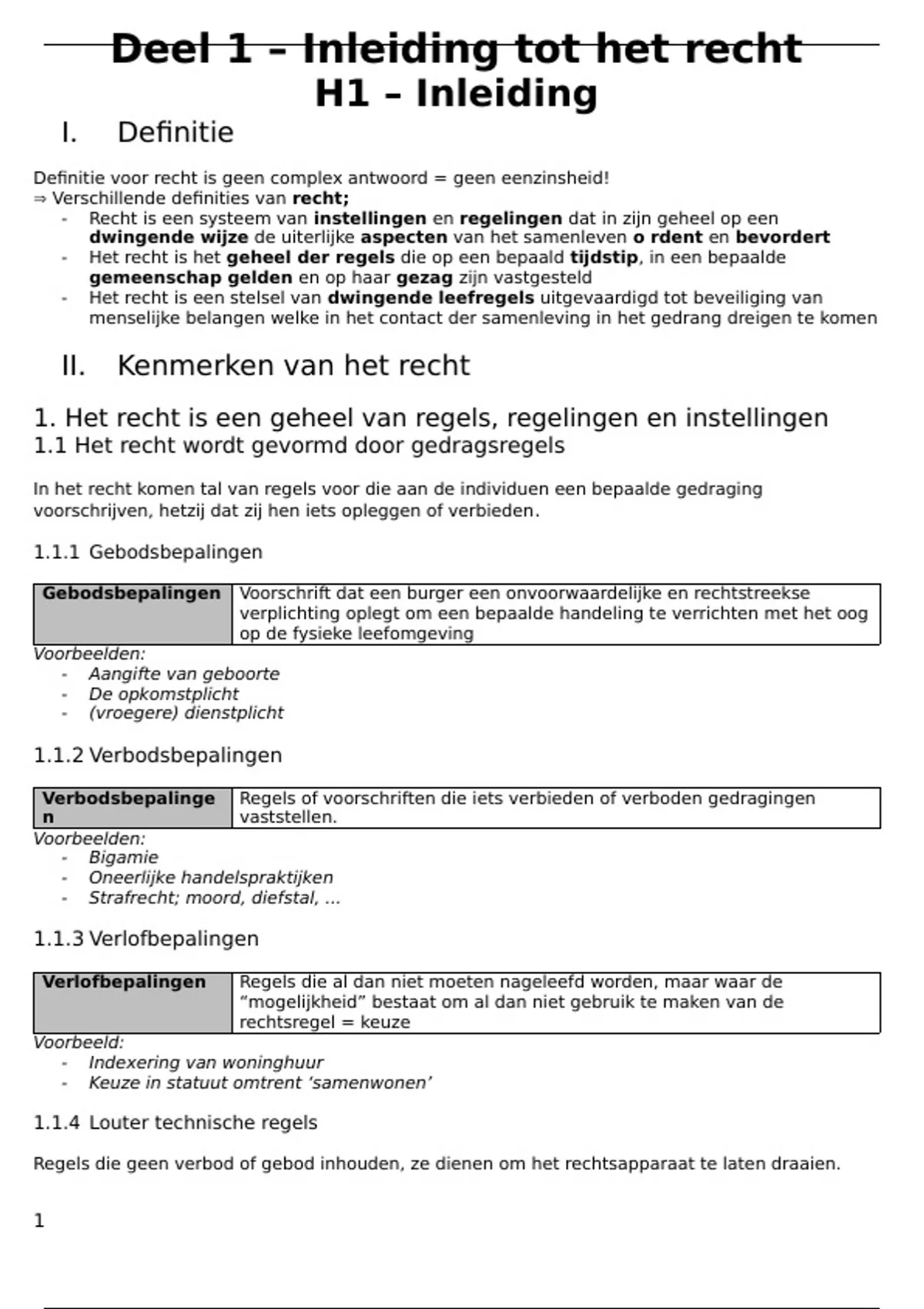 Deel 1 – Inleiding tot het recht
H1 – Inleiding

I. Definitie

Definitie voor recht is geen complex antwoord = geen eenzinsheid!
⇒ Verschillende definities van recht;
- Recht is een systeem van instellingen en regelingen dat in zijn geheel op een dwingende wijze de uiterlijke aspecten van het samenleven o rdent en bevordert
- Het recht is het geheel der regels die op een bepaald tijdstip, in een bepaalde gemeenschap gelden en op haar gezag zijn vastgesteld
- Het recht is een stelsel van dwingende leefregels uitgevaardigd tot beveiliging van menselijke belangen welke in het contact der samenleving in het gedrang dreigen te komen

II. Kenmerken van het recht

1. Het recht is een geheel van regels, regelingen en instellingen
1.1 Het recht wordt gevormd door gedragsregels

In het recht komen tal van regels voor die aan de individuen een bepaalde gedraging voorschrijven, hetzij dat zij hen iets opleggen of verbieden.

1.1.1 Gebodsbepalingen

| Gebodsbepalingen | Voorschrift dat een burger een onvoorwaardelijke en rechtstreekse verplichting oplegt om een bepaalde handeling te verrichten met het oog op de fysieke leefomgeving |
|---|---|

Voorbeelden:
- Aangifte van geboorte
- De opkomstplicht
- (vroegere) dienstplicht

1.1.2 Verbodsbepalingen

| Verbodsbepalingen | Regels of voorschriften die iets verbieden of verboden gedragingen vaststellen. |
|---|---|

Voorbeelden:
- Bigamie
- Oneerlijke handelspraktijken
- Strafrecht; moord, diefstal, ...

1.1.3 Verlofbepalingen

| Verlofbepalingen | Regels die al dan niet moeten nageleefd worden, maar waar de “mogelijkheid” bestaat om al dan niet gebruik te maken van de rechtsregel = keuze |
|---|---|

Voorbeeld:
- Indexering van woninghuur
- Keuze in statuut omtrent ‘samenwonen’

1.1.4 Louter technische regels

Regels die geen verbod of gebod inhouden, ze dienen om het rechtsapparaat te laten draaien.

1